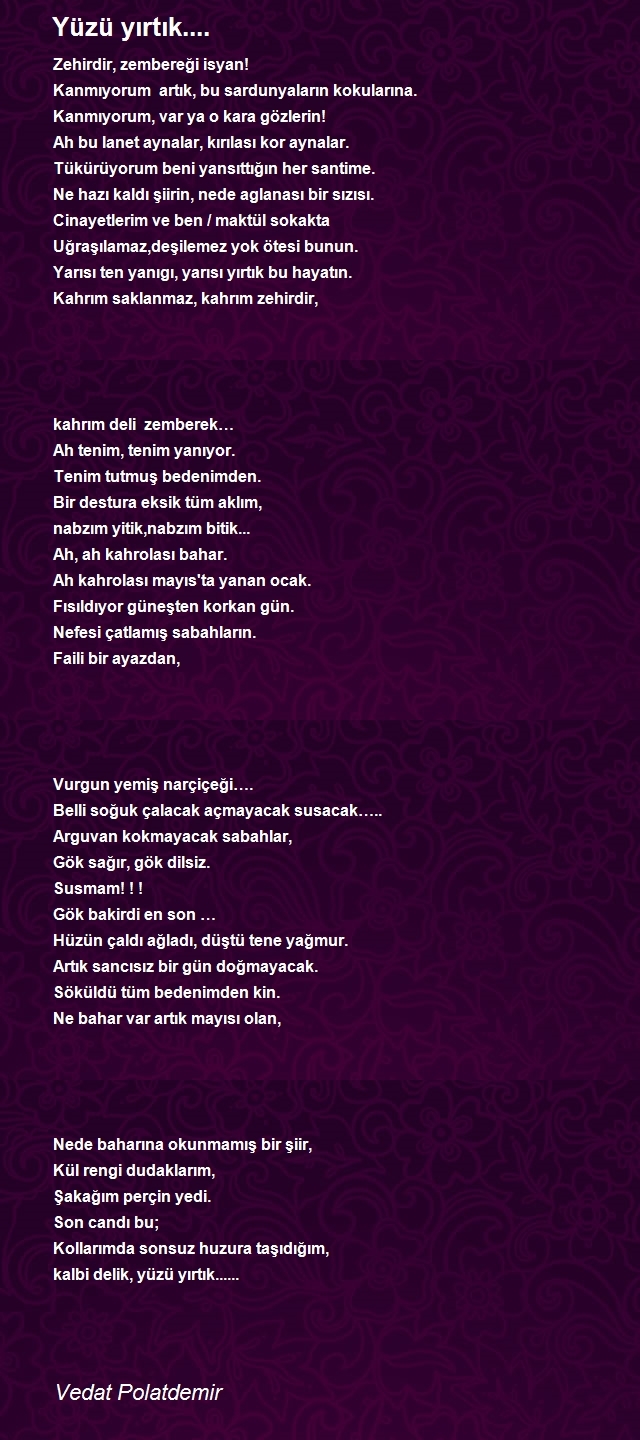 Yüzü yırtık....

Zehirdir, zembereği isyan!
Kanmıyorum artık, bu sardunyaların kokularına.
Kanmıyorum, var ya o kara gözlerin!
Ah bu lanet aynalar, kırılası kor aynalar.
Tükürüyorum beni yansıttığın her santime.
Ne hazı kaldı şiirin, nede aglanası bir sızısı.
Cinayetlerim ve ben / maktül sokakta
Uğraşılamaz,deşilemez yok ötesi bunun.
Yarısı ten yanıgı, yarısı yırtık bu hayatın.
Kahrım saklanmaz, kahrım zehirdir,

kahrım deli zemberek…
Ah tenim, tenim yanıyor.
Tenim tutmuş bedenimden.
Bir destura eksik tüm aklım,
nabzım yitik,nabzım bitik...
Ah, ah kahrolası bahar.
Ah kahrolası mayıs'ta yanan ocak.
Fısıldıyor güneşten korkan gün.
Nefesi çatlamış sabahların.
Faili bir ayazdan,

Vurgun yemiş narçiçeği….
Belli soğuk çalacak açmayacak susacak…..
Arguvan kokmayacak sabahlar,
Gök sağır, gök dilsiz.
Susmam! ! !
Gök bakirdi en son …
Hüzün çaldı ağladı, düştü tene yağmur.
Artık sancısız bir gün doğmayacak.
Söküldü tüm bedenimden kin.
Ne bahar var artık mayısı olan,

Nede baharına okunmamış bir şiir,
Kül rengi dudaklarım,
Şakağım perçin yedi.
Son candı bu;
Kollarımda sonsuz huzura taşıdığım,
kalbi delik, yüzü yırtık......

Vedat Polatdemir